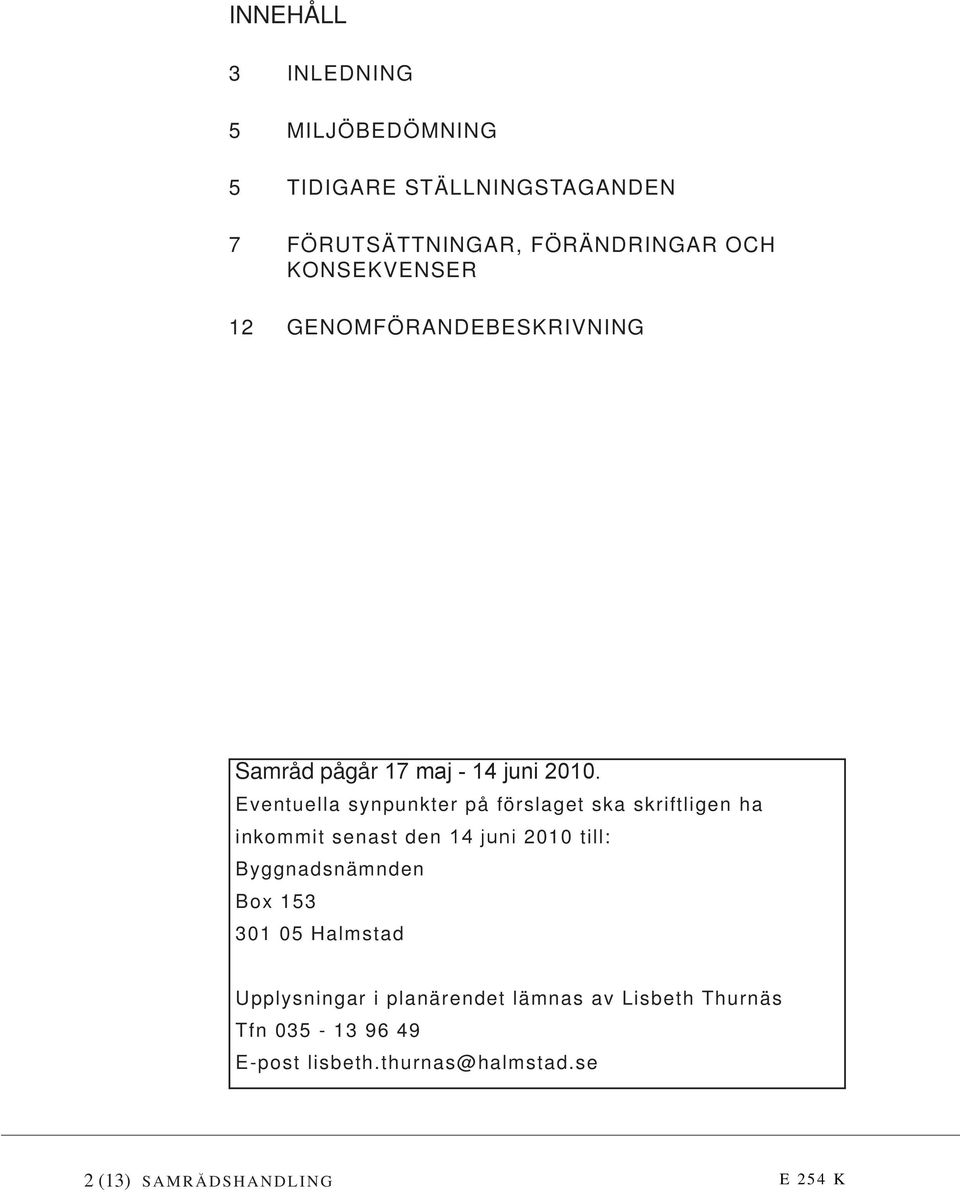 INNEHÅLL

3 INLEDNING

5 MILJÖBEDÖMNING

5 TIDIGARE STÄLLNINGSTAGANDEN

7 FÖRUTSÄTTNINGAR, FÖRÄNDRINGAR OCH KONSEKVENSER

12 GENOMFÖRANDEBESKRIVNING

Samråd pågår 17 maj - 14 juni 2010.
Eventuella synpunkter på förslaget ska skriftligen ha inkommit senast den 14 juni 2010 till:
Byggnadsnämnden
Box 153
301 05 Halmstad

Upplysningar i planärendet lämnas av Lisbeth Thurnäs
Tfn 035 - 13 96 49
E-post lisbeth.thurnas@halmstad.se

2 (13) SAMRÅDSHANDLING

E 254 K